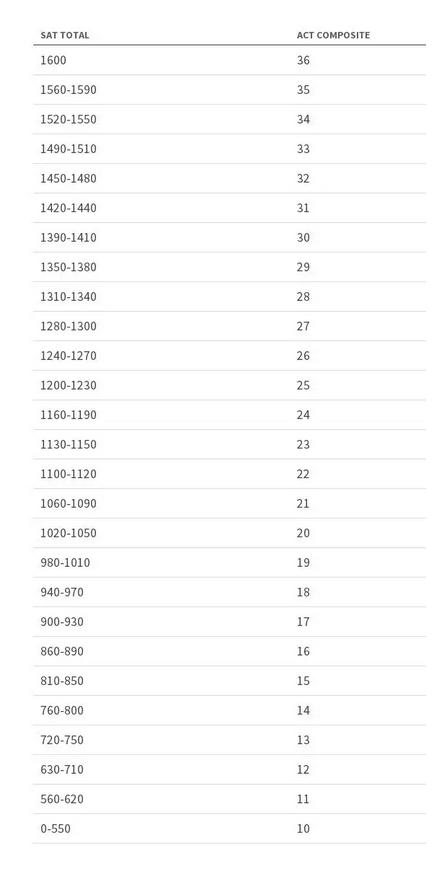 | SAT TOTAL | ACT COMPOSITE |
|---|---|
| 1600 | 36 |
| 1560-1590 | 35 |
| 1520-1550 | 34 |
| 1490-1510 | 33 |
| 1450-1480 | 32 |
| 1420-1440 | 31 |
| 1390-1410 | 30 |
| 1350-1380 | 29 |
| 1310-1340 | 28 |
| 1280-1300 | 27 |
| 1240-1270 | 26 |
| 1200-1230 | 25 |
| 1160-1190 | 24 |
| 1130-1150 | 23 |
| 1100-1120 | 22 |
| 1060-1090 | 21 |
| 1020-1050 | 20 |
| 980-1010 | 19 |
| 940-970 | 18 |
| 900-930 | 17 |
| 860-890 | 16 |
| 810-850 | 15 |
| 760-800 | 14 |
| 720-750 | 13 |
| 630-710 | 12 |
| 560-620 | 11 |
| 0-550 | 10 |